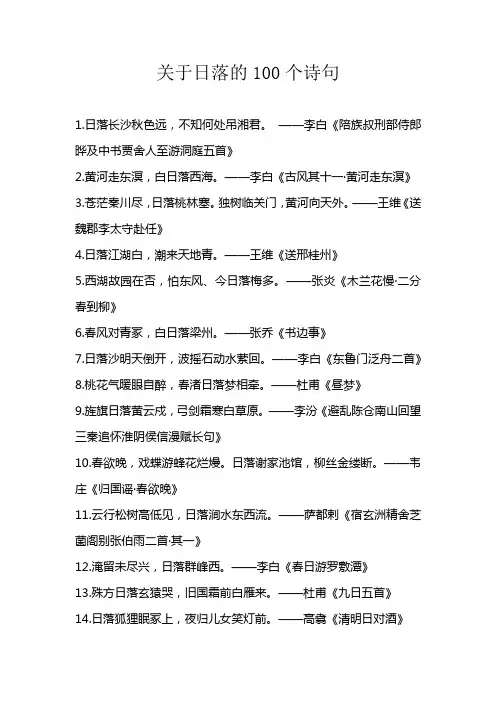 关于日落的 100 个诗句

1.日落长沙秋色远，不知何处吊湘君。 ——李白《陪族叔刑部侍郎晔及中书贾舍人至游洞庭五首》

2.黄河走东溟，白日落西海。——李白《古风其十一·黄河走东溟》

3.苍茫秦川尽，日落桃林塞。独树临关门，黄河向天外。——王维《送魏郡李太守赴任》

4.日落江湖白，潮来天地青。——王维《送邢桂州》

5.西湖故园在否，怕东风、今日落梅多。——张炎《木兰花慢·二分春到柳》

6.春风对青冢，白日落梁州。——张乔《书边事》

7.日落沙明天倒开，波摇石动水萦回。——李白《东鲁门泛舟二首》

8.桃花气暖眼自醉，春渚日落梦相牵。——杜甫《昼梦》

9.旌旗日落黄云戍，弓剑霜寒白草原。——李汾《避乱陈仓南山回望三秦追怀淮阴侯信漫赋长句》

10.春欲晚，戏蝶游蜂花烂熳。日落谢家池馆，柳丝金缕断。——韦庄《归国谣·春欲晚》

11.云行松树高低见，日落涧水东西流。——萨都剌《宿玄洲精舍芝菌阁别张伯雨二首·其一》

12.淹留未尽兴，日落群峰西。——李白《春日游罗敷潭》

13.殊方日落玄猿哭，旧国霜前白雁来。——杜甫《九日五首》

14.日落狐狸眠冢上，夜归儿女笑灯前。——高翥《清明日对酒》